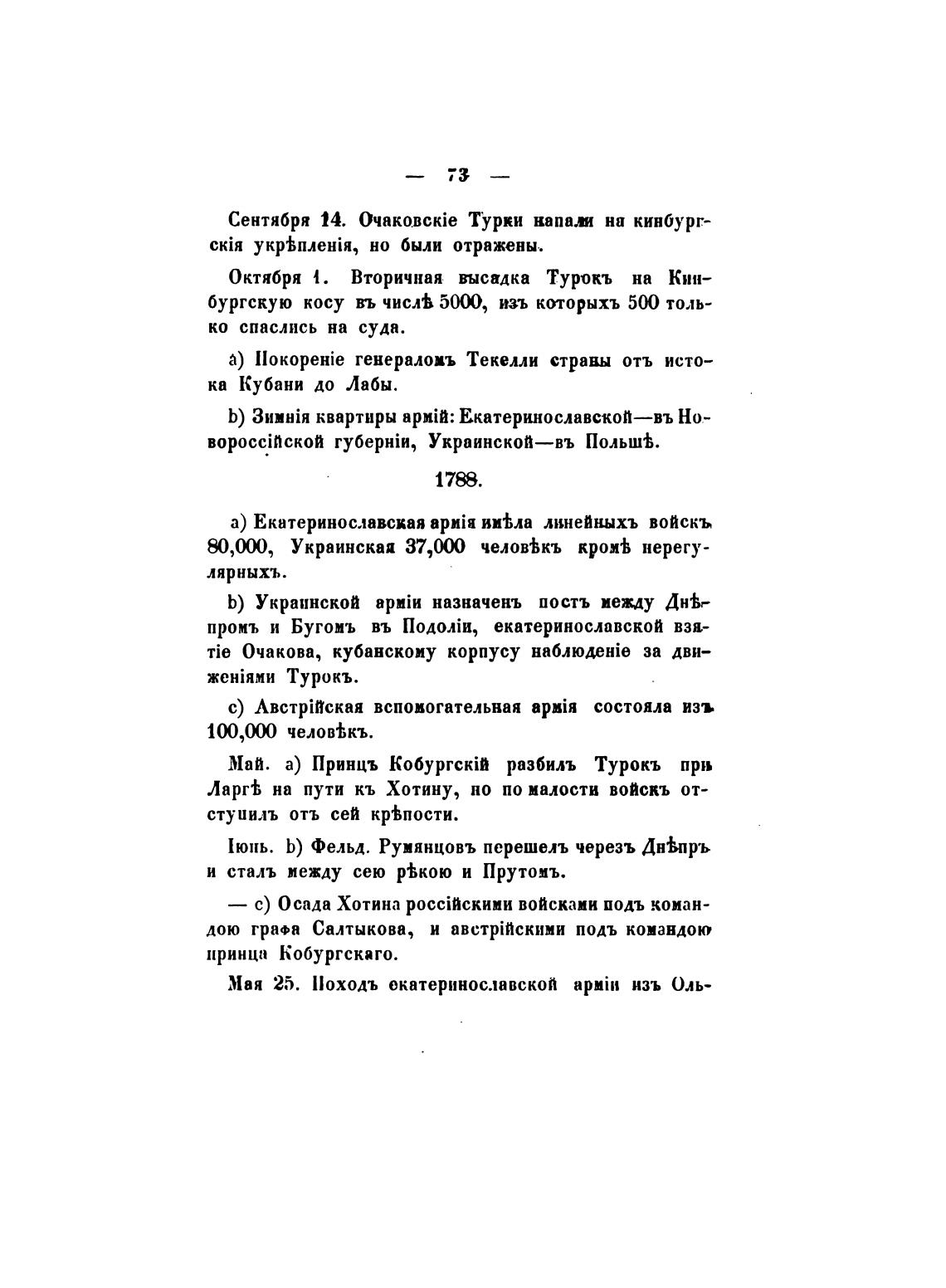 — 73 —

Сентября 14. Очаковскіе Турки напали на кинбургскія укрѣпленія, но были отражены.

Октября 1. Вторичная высадка Турокъ на Кинбургскую косу въ числѣ 5000, изъ которыхъ 500 только спаслись на суда.

a) Покореніе генераломъ Текелли страны отъ истока Кубани до Лабы.

b) Зимнія квартиры армій: Екатеринославской—въ Новороссійской губерніи, Украинской—въ Польшѣ.

1788.

a) Екатеринославская армія имѣла линейныхъ войскъ 80,000, Украинская 37,000 человѣкъ кромѣ нерегулярныхъ.

b) Украинской арміи назначенъ постъ между Днѣпромъ и Бугомъ въ Подоліи, екатеринославской взятіе Очакова, кубанскому корпусу наблюденіе за движеніями Турокъ.

c) Австрійская вспомогательная армія состояла изъ 100,000 человѣкъ.

Май. a) Принцъ Кобургскій разбилъ Турокъ при Ларгѣ на пути къ Хотину, но по малости войскъ отступилъ отъ сей крѣпости.

Іюнь. b) Фельд. Румянцовъ перешелъ черезъ Днѣпръ и сталъ между сею рѣкою и Прутомъ.

— c) Осада Хотина россійскими войсками подъ командою графа Салтыкова, и австрійскими подъ командою принца Кобургскаго.

Мая 25. Походъ екатеринославской арміи изъ Оль-